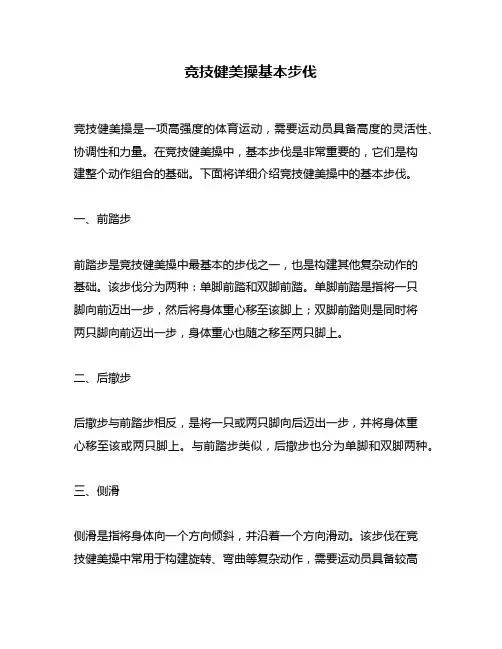 竞技健美操基本步伐

竞技健美操是一项高强度的体育运动，需要运动员具备高度的灵活性、协调性和力量。在竞技健美操中，基本步伐是非常重要的，它们是构建整个动作组合的基础。下面将详细介绍竞技健美操中的基本步伐。

一、前踏步

前踏步是竞技健美操中最基本的步伐之一，也是构建其他复杂动作的基础。该步伐分为两种：单脚前踏和双脚前踏。单脚前踏是指将一只脚向前迈出一步，然后将身体重心移至该脚上；双脚前踏则是同时将两只脚向前迈出一步，身体重心也随之移至两只脚上。

二、后撤步

后撤步与前踏步相反，是将一只或两只脚向后迈出一步，并将身体重心移至该或两只脚上。与前踏步类似，后撤步也分为单脚和双脚两种。

三、侧滑

侧滑是指将身体向一个方向倾斜，并沿着一个方向滑动。该步伐在竞技健美操中常用于构建旋转、弯曲等复杂动作，需要运动员具备较高